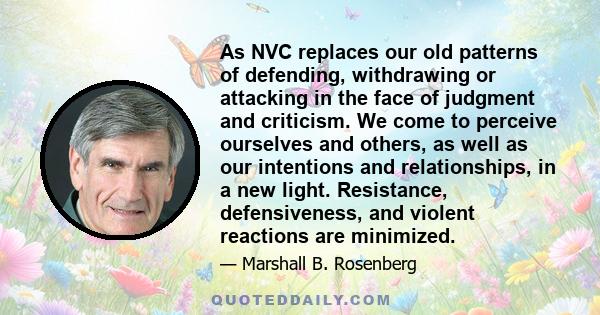 As NVC replaces our old patterns of defending, withdrawing or attacking in the face of judgment and criticism. We come to perceive ourselves and others, as well as our intentions and relationships, in a new light. Resistance, defensiveness, and violent reactions are minimized.

— Marshall B. Rosenberg

QUOTEDDAILY.COM